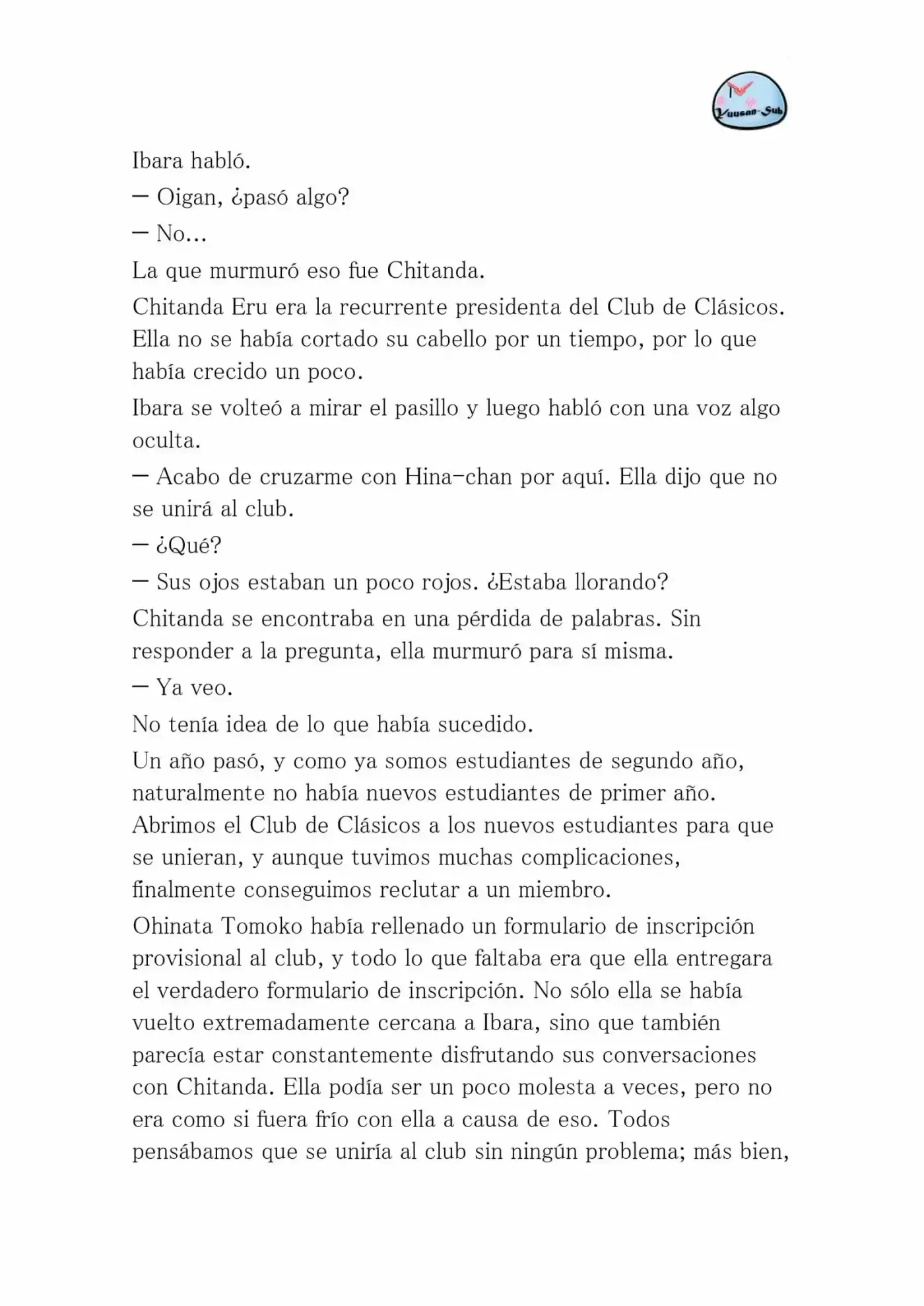 Yuusan-Sub

Ibara habló.

— Oigan, ¿pasó algo?

— No…

La que murmuró eso fue Chitanda.

Chitanda Eru era la recurrente presidenta del Club de Clásicos. Ella no se había cortado su cabello por un tiempo, por lo que había crecido un poco.

Ibara se volteó a mirar el pasillo y luego habló con una voz algo oculta.

— Acabo de cruzarme con Hina-chan por aquí. Ella dijo que no se unirá al club.

— ¿Qué?

— Sus ojos estaban un poco rojos. ¿Estaba llorando?

Chitanda se encontraba en una pérdida de palabras. Sin responder a la pregunta, ella murmuró para sí misma.

— Ya veo.

No tenía idea de lo que había sucedido.

Un año pasó, y como ya somos estudiantes de segundo año, naturalmente no había nuevos estudiantes de primer año. Abrimos el Club de Clásicos a los nuevos estudiantes para que se unieran, y aunque tuvimos muchas complicaciones, finalmente conseguimos reclutar a un miembro.

Ohinata Tomoko había rellenado un formulario de inscripción provisional al club, y todo lo que faltaba era que ella entregara el verdadero formulario de inscripción. No sólo ella se había vuelto extremadamente cercana a Ibara, sino que también parecía estar constantemente disfrutando sus conversaciones con Chitanda. Ella podía ser un poco molesta a veces, pero no era como si fuera frío con ella a causa de eso. Todos pensábamos que se uniría al club sin ningún problema; más bien,